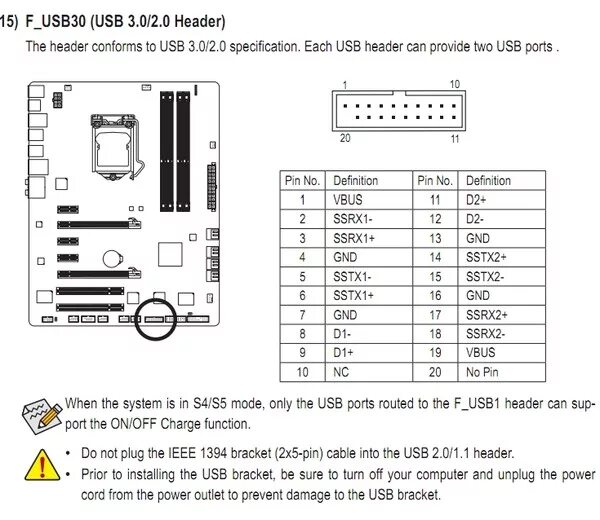 15) F_USB30 (USB 3.0/2.0 Header)

The header conforms to USB 3.0/2.0 specification. Each USB header can provide two USB ports .

1 10

20 11

| Pin No. | Definition | Pin No. | Definition |
|---|---|---|---|
| 1 | VBUS | 11 | D2+ |
| 2 | SSRX1- | 12 | D2- |
| 3 | SSRX1+ | 13 | GND |
| 4 | GND | 14 | SSTX2+ |
| 5 | SSTX1- | 15 | SSTX2- |
| 6 | SSTX1+ | 16 | GND |
| 7 | GND | 17 | SSRX2+ |
| 8 | D1- | 18 | SSRX2- |
| 9 | D1+ | 19 | VBUS |
| 10 | NC | 20 | No Pin |

When the system is in S4/S5 mode, only the USB ports routed to the F_USB1 header can support the ON/OFF Charge function.

• Do not plug the IEEE 1394 bracket (2x5-pin) cable into the USB 2.0/1.1 header.
• Prior to installing the USB bracket, be sure to turn off your computer and unplug the power cord from the power outlet to prevent damage to the USB bracket.